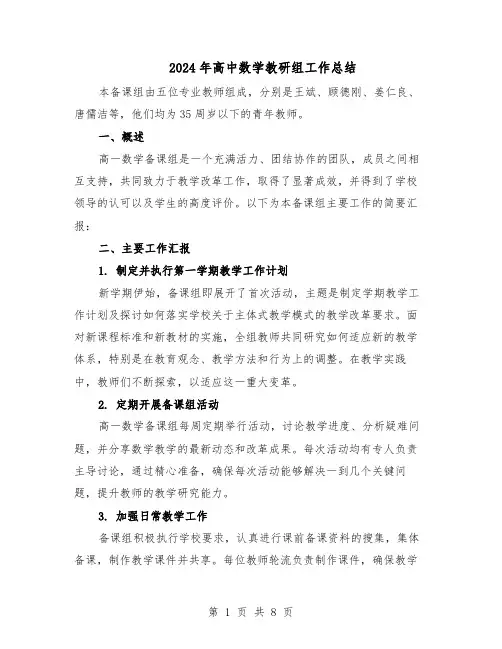 2024年高中数学教研组工作总结

本备课组由五位专业教师组成，分别是王斌、顾德刚、姜仁良、唐儒浩等，他们均为35周岁以下的青年教师。

一、概述

高一数学备课组是一个充满活力、团结协作的团队，成员之间相互支持，共同致力于教学改革工作，取得了显著成效，并得到了学校领导的认可以及学生的高度评价。以下为本备课组主要工作的简要汇报：

二、主要工作汇报

1. 制定并执行第一学期教学工作计划

新学期伊始，备课组即展开了首次活动，主题是制定学期教学工作计划及探讨如何落实学校关于主体式教学模式的教学改革要求。面对新课程标准和新教材的实施，全组教师共同研究如何适应新的教学体系，特别是在教育观念、教学方法和行为上的调整。在教学实践中，教师们不断探索，以适应这一重大变革。

2. 定期开展备课组活动

高一数学备课组每周定期举行活动，讨论教学进度、分析疑难问题，并分享数学教学的最新动态和改革成果。每次活动均有专人负责主导讨论，通过精心准备，确保每次活动能够解决一到几个关键问题，提升教师的教学研究能力。

3. 加强日常教学工作

备课组积极执行学校要求，认真进行课前备课资料的搜集，集体备课，制作教学课件并共享。每位教师轮流负责制作课件，确保教学

第 1 页 共 8 页